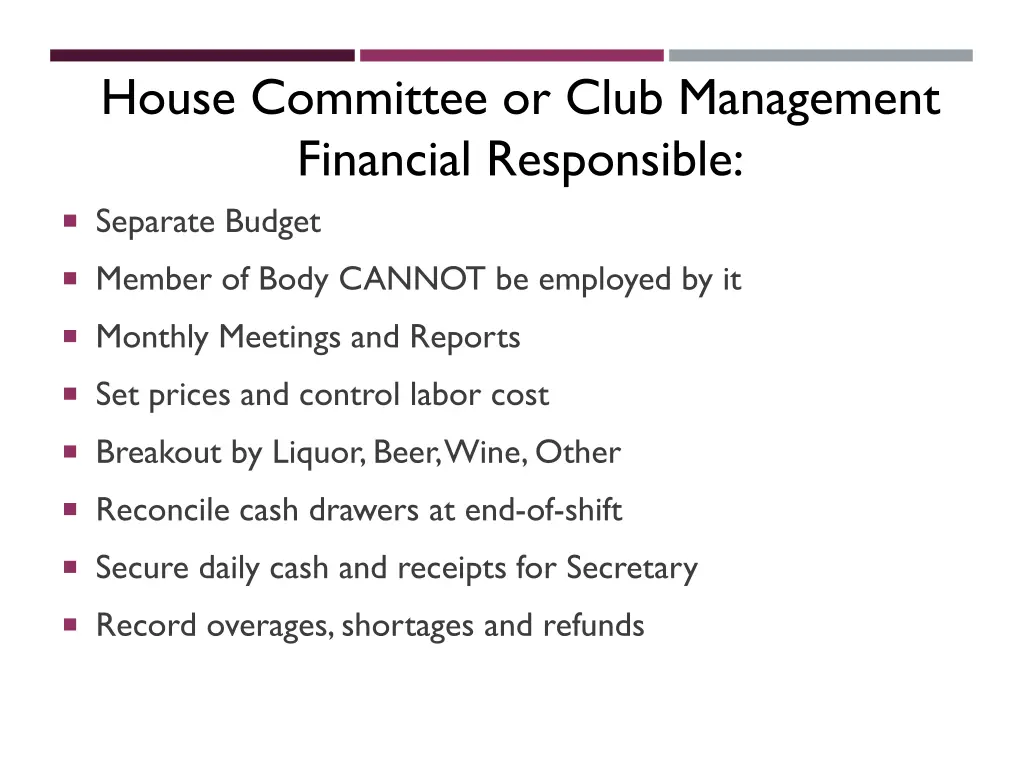 House Committee or Club Management Financial Responsible:

- Separate Budget
- Member of Body CANNOT be employed by it
- Monthly Meetings and Reports
- Set prices and control labor cost
- Breakout by Liquor, Beer, Wine, Other
- Reconcile cash drawers at end-of-shift
- Secure daily cash and receipts for Secretary
- Record overages, shortages and refunds